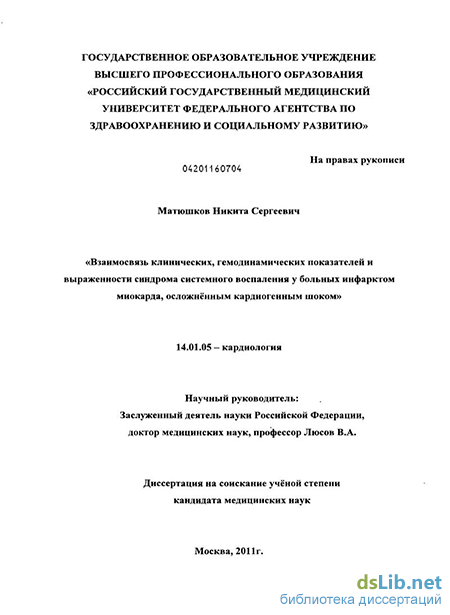 ГОСУДАРСТВЕННОЕ ОБРАЗОВАТЕЛЬНОЕ УЧРЕЖДЕНИЕ ВЫСШЕГО ПРОФЕССИОНАЛЬНОГО ОБРАЗОВАНИЯ «РОССИЙСКИЙ ГОСУДАРСТВЕННЫЙ МЕДИЦИНСКИЙ УНИВЕРСИТЕТ ФЕДЕРАЛЬНОГО АГЕНТСТВА ПО ЗДРАВООХРАНЕНИЮ И СОЦИАЛЬНОМУ РАЗВИТИЮ»

На правах рукописи

04201160704

Матюшков Никита Сергеевич

«Взаимосвязь клинических, гемодинамических показателей и выраженности синдрома системного воспаления у больных инфарктом миокарда, осложнённым кардиогенным шоком»

14.01.05 – кардиология

Научный руководитель:
Заслуженный деятель науки Российской Федерации,
доктор медицинских наук, профессор Люсов В.А.

Диссертация на соискание учёной степени
кандидата медицинских наук

Москва, 2011г.

dsLib.net
библиотека диссертаций